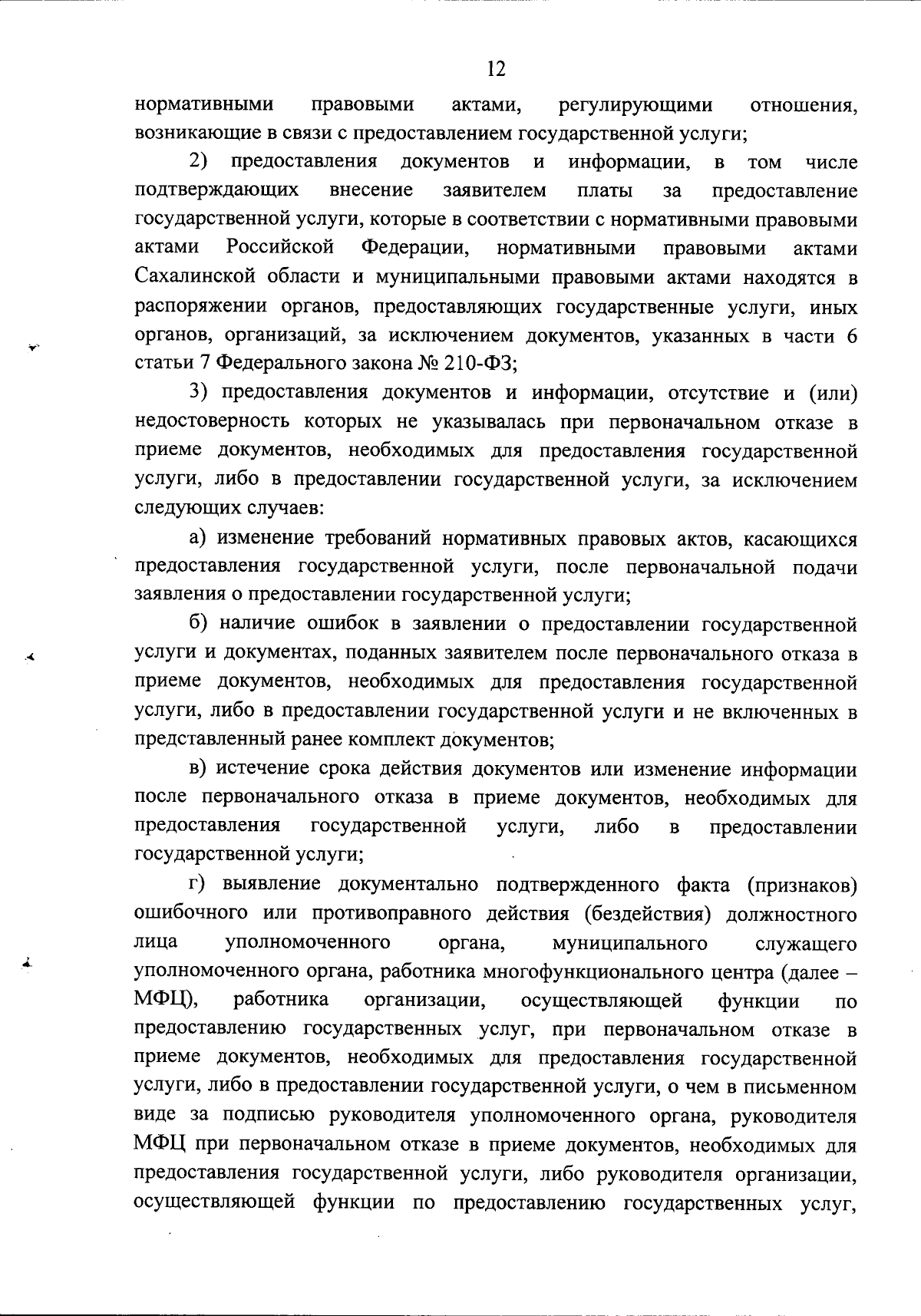 12

нормативными правовыми актами, регулирующими отношения, возникающие в связи с предоставлением государственной услуги;

2) предоставления документов и информации, в том числе подтверждающих внесение заявителем платы за предоставление государственной услуги, которые в соответствии с нормативными правовыми актами Российской Федерации, нормативными правовыми актами Сахалинской области и муниципальными правовыми актами находятся в распоряжении органов, предоставляющих государственные услуги, иных органов, организаций, за исключением документов, указанных в части 6 статьи 7 Федерального закона № 210-ФЗ;

3) предоставления документов и информации, отсутствие и (или) недостоверность которых не указывалась при первоначальном отказе в приеме документов, необходимых для предоставления государственной услуги, либо в предоставлении государственной услуги, за исключением следующих случаев:

а) изменение требований нормативных правовых актов, касающихся предоставления государственной услуги, после первоначальной подачи заявления о предоставлении государственной услуги;

б) наличие ошибок в заявлении о предоставлении государственной услуги и документах, поданных заявителем после первоначального отказа в приеме документов, необходимых для предоставления государственной услуги, либо в предоставлении государственной услуги и не включенных в представленный ранее комплект документов;

в) истечение срока действия документов или изменение информации после первоначального отказа в приеме документов, необходимых для предоставления государственной услуги, либо в предоставлении государственной услуги;

г) выявление документально подтвержденного факта (признаков) ошибочного или противоправного действия (бездействия) должностного лица уполномоченного органа, муниципального служащего уполномоченного органа, работника многофункционального центра (далее – МФЦ), работника организации, осуществляющей функции по предоставлению государственных услуг, при первоначальном отказе в приеме документов, необходимых для предоставления государственной услуги, либо в предоставлении государственной услуги, о чем в письменном виде за подписью руководителя уполномоченного органа, руководителя МФЦ при первоначальном отказе в приеме документов, необходимых для предоставления государственной услуги, либо руководителя организации, осуществляющей функции по предоставлению государственных услуг,